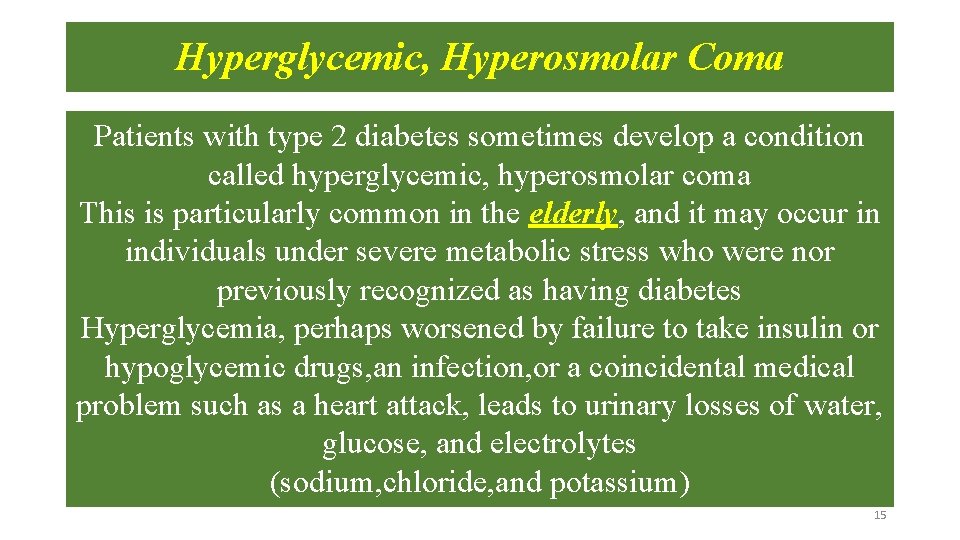 Hyperglycemic, Hyperosmolar Coma

Patients with type 2 diabetes sometimes develop a condition called hyperglycemic, hyperosmolar coma
This is particularly common in the elderly, and it may occur in individuals under severe metabolic stress who were nor previously recognized as having diabetes
Hyperglycemia, perhaps worsened by failure to take insulin or hypoglycemic drugs,an infection,or a coincidental medical problem such as a heart attack, leads to urinary losses of water, glucose, and electrolytes
(sodium,chloride,and potassium)

15